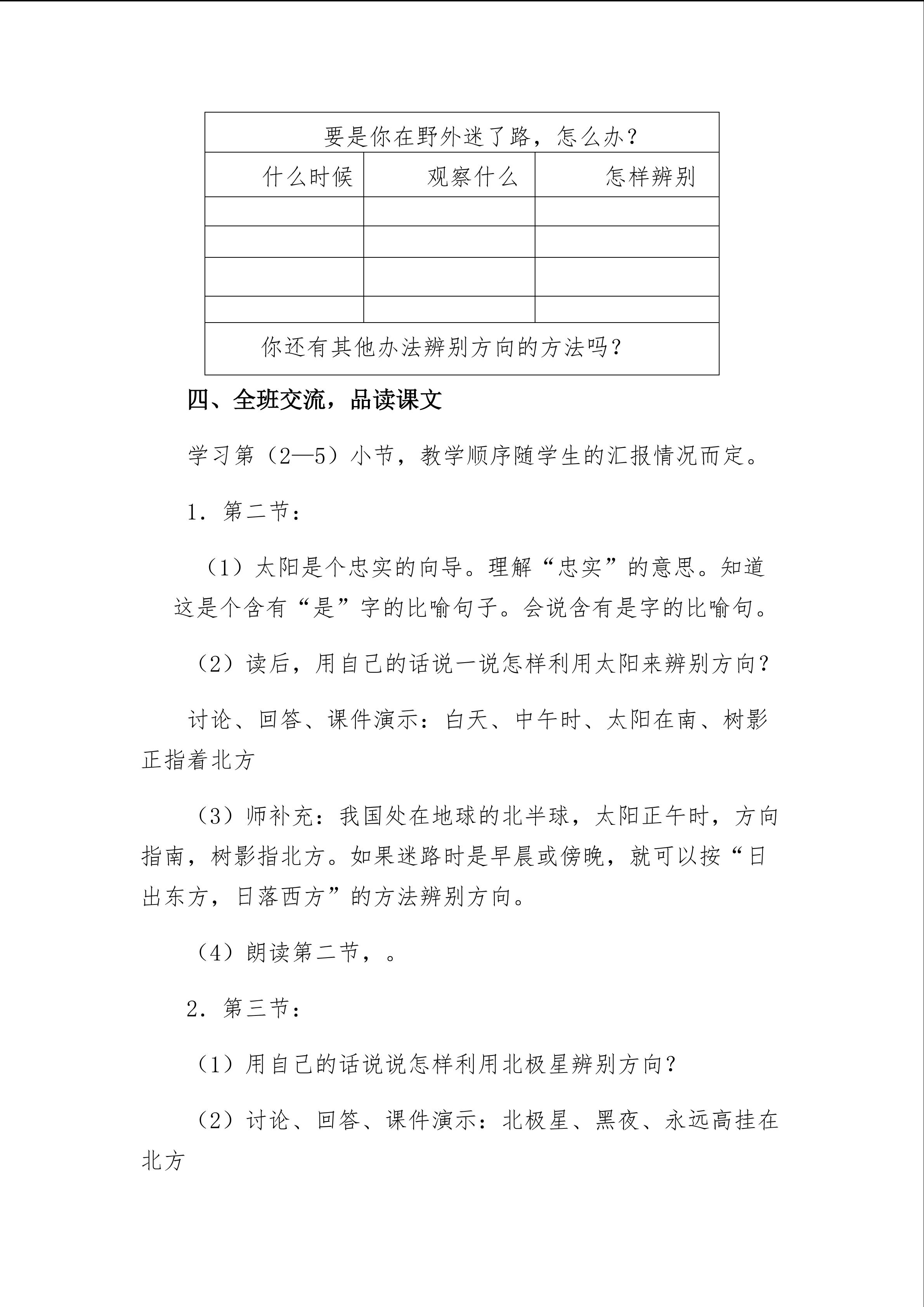 | 要是你在野外迷了路，怎么办？ | | |
|---|---|---|
| 什么时候 | 观察什么 | 怎样辨别 |
| | | |
| | | |
| | | |
| | | |
| 你还有其他办法辨别方向的方法吗？ | | |

四、全班交流，品读课文

学习第（2—5）小节，教学顺序随学生的汇报情况而定。

1．第二节：

（1）太阳是个忠实的向导。理解“忠实”的意思。知道这是个含有“是”字的比喻句子。会说含有是字的比喻句。

（2）读后，用自己的话说一说怎样利用太阳来辨别方向？

讨论、回答、课件演示：白天、中午时、太阳在南、树影正指着北方

（3）师补充：我国处在地球的北半球，太阳正午时，方向指南，树影指北方。如果迷路时是早晨或傍晚，就可以按“日出东方，日落西方”的方法辨别方向。

（4）朗读第二节，。

2．第三节：

（1）用自己的话说说怎样利用北极星辨别方向？

（2）讨论、回答、课件演示：北极星、黑夜、永远高挂在北方